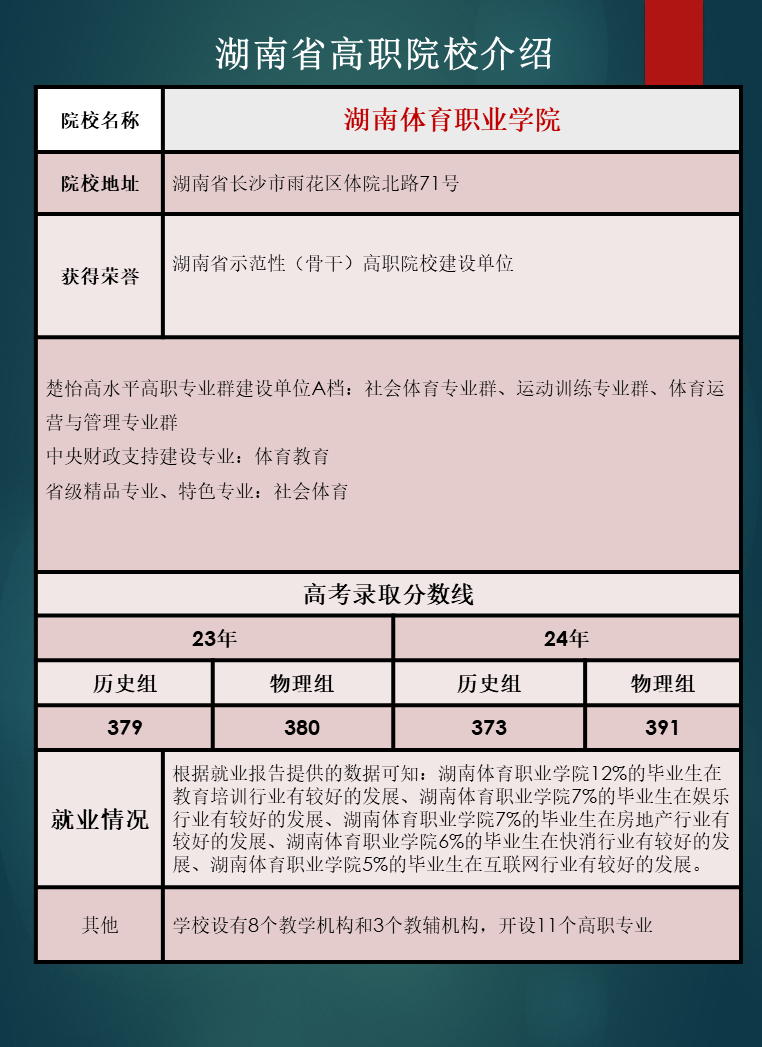 湖南省高职院校介绍

| 院校名称 | 湖南体育职业学院 |
|---|---|
| 院校地址 | 湖南省长沙市雨花区体院北路71号 |
| 获得荣誉 | 湖南省示范性（骨干）高职院校建设单位 |

楚怡高水平高职专业群建设单位A档：社会体育专业群、运动训练专业群、体育运营与管理专业群
中央财政支持建设专业：体育教育
省级精品专业、特色专业：社会体育

高考录取分数线

| 23年 | | 24年 | |
|---|---|---|---|
| 历史组 | 物理组 | 历史组 | 物理组 |
| 379 | 380 | 373 | 391 |

| 就业情况 | 根据就业报告提供的数据可知：湖南体育职业学院12%的毕业生在教育培训行业有较好的发展、湖南体育职业学院7%的毕业生在娱乐行业有较好的发展、湖南体育职业学院7%的毕业生在房地产行业有较好的发展、湖南体育职业学院6%的毕业生在快消行业有较好的发展、湖南体育职业学院5%的毕业生在互联网行业有较好的发展。 |
|---|---|
| 其他 | 学校设有8个教学机构和3个教辅机构，开设11个高职专业 |